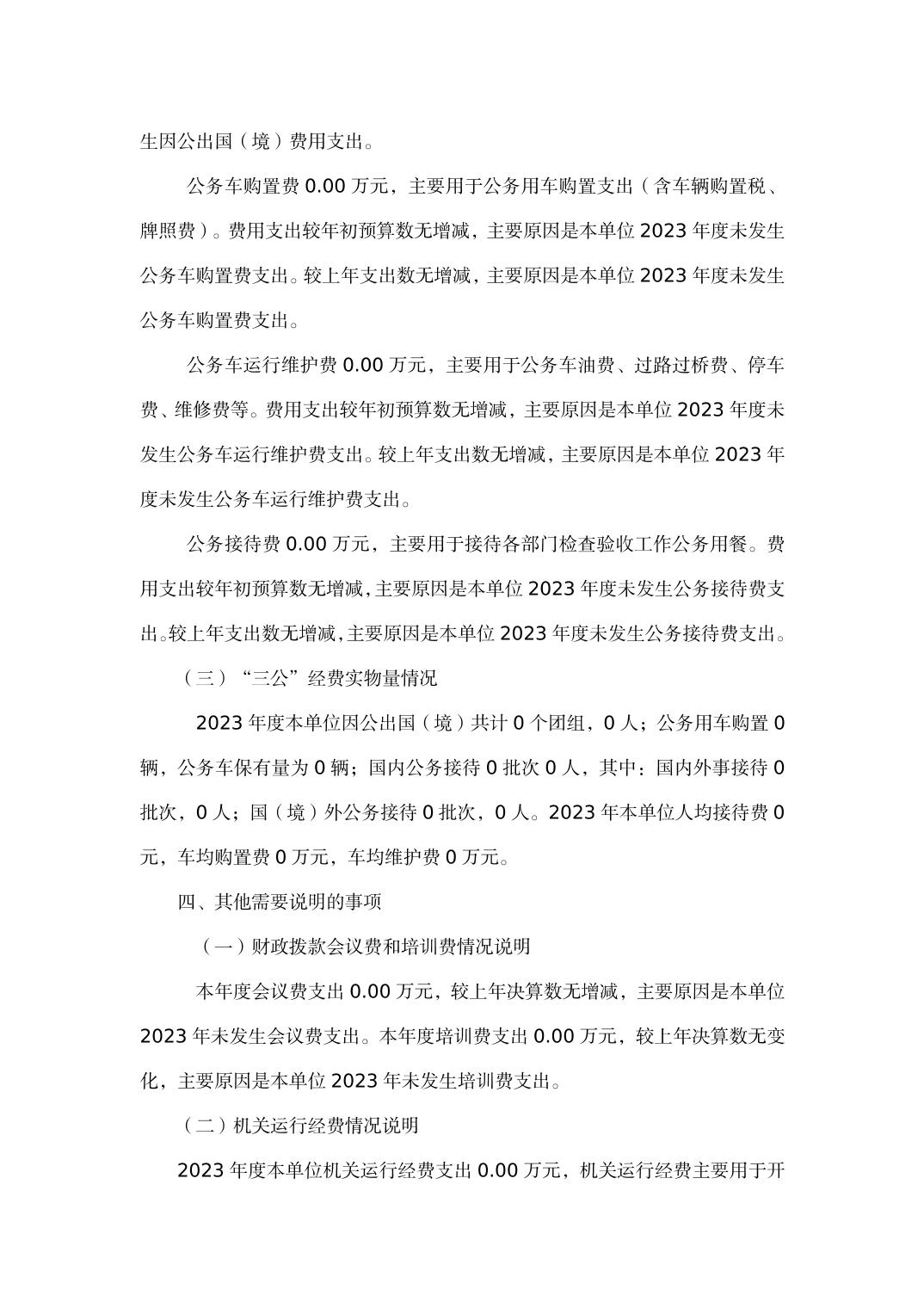 生因公出国（境）费用支出。

公务车购置费 0.00 万元，主要用于公务用车购置支出（含车辆购置税、牌照费）。费用支出较年初预算数无增减，主要原因是本单位 2023 年度未发生公务车购置费支出。较上年支出数无增减，主要原因是本单位 2023 年度未发生公务车购置费支出。

公务车运行维护费 0.00 万元，主要用于公务车油费、过路过桥费、停车费、维修费等。费用支出较年初预算数无增减，主要原因是本单位 2023 年度未发生公务车运行维护费支出。较上年支出数无增减，主要原因是本单位 2023 年度未发生公务车运行维护费支出。

公务接待费 0.00 万元，主要用于接待各部门检查验收工作公务用餐。费用支出较年初预算数无增减，主要原因是本单位 2023 年度未发生公务接待费支出。较上年支出数无增减，主要原因是本单位 2023 年度未发生公务接待费支出。

（三）“三公”经费实物量情况

2023 年度本单位因公出国（境）共计 0 个团组，0 人；公务用车购置 0 辆，公务车保有量为 0 辆；国内公务接待 0 批次 0 人，其中：国内外事接待 0 批次，0 人；国（境）外公务接待 0 批次，0 人。2023 年本单位人均接待费 0 元，车均购置费 0 万元，车均维护费 0 万元。

四、其他需要说明的事项

（一）财政拨款会议费和培训费情况说明

本年度会议费支出 0.00 万元，较上年决算数无增减，主要原因是本单位 2023 年未发生会议费支出。本年度培训费支出 0.00 万元，较上年决算数无变化，主要原因是本单位 2023 年未发生培训费支出。

（二）机关运行经费情况说明

2023 年度本单位机关运行经费支出 0.00 万元，机关运行经费主要用于开